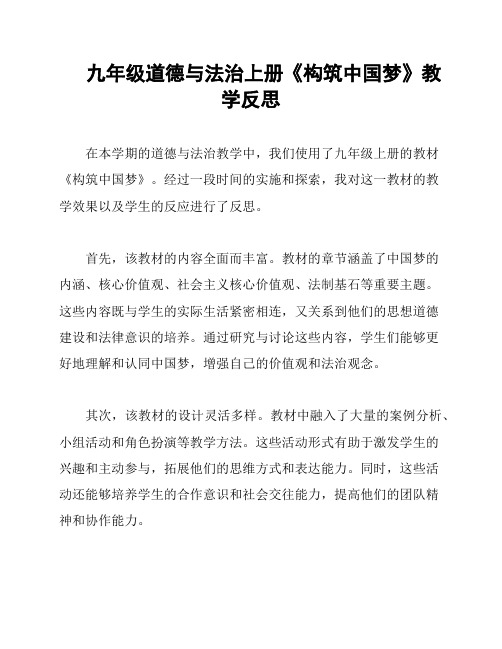 九年级道德与法治上册《构筑中国梦》教学反思

在本学期的道德与法治教学中，我们使用了九年级上册的教材《构筑中国梦》。经过一段时间的实施和探索，我对这一教材的教学效果以及学生的反应进行了反思。

首先，该教材的内容全面而丰富。教材的章节涵盖了中国梦的内涵、核心价值观、社会主义核心价值观、法制基石等重要主题。这些内容既与学生的实际生活紧密相连，又关系到他们的思想道德建设和法律意识的培养。通过研究与讨论这些内容，学生们能够更好地理解和认同中国梦，增强自己的价值观和法治观念。

其次，该教材的设计灵活多样。教材中融入了大量的案例分析、小组活动和角色扮演等教学方法。这些活动形式有助于激发学生的兴趣和主动参与，拓展他们的思维方式和表达能力。同时，这些活动还能够培养学生的合作意识和社会交往能力，提高他们的团队精神和协作能力。